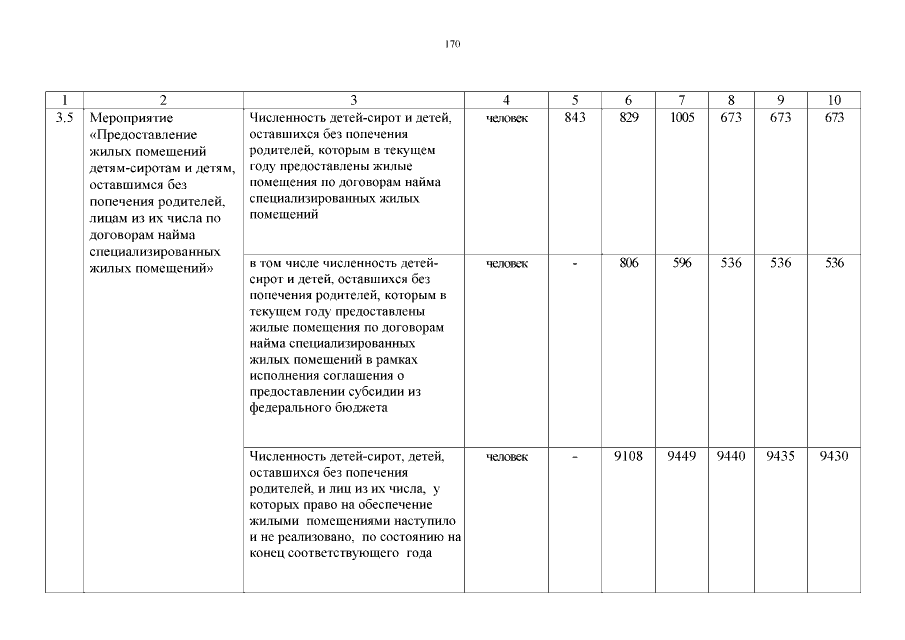 170

| 1 | 2 | 3 | 4 | 5 | 6 | 7 | 8 | 9 | 10 |
|---|---|---|---|---|---|---|---|---|---|
| 3.5 | Мероприятие «Предоставление жилых помещений детям-сиротам и детям, оставшимся без попечения родителей, лицам из их числа по договорам найма специализированных жилых помещений» | Численность детей-сирот и детей, оставшихся без попечения родителей, которым в текущем году предоставлены жилые помещения по договорам найма специализированных жилых помещений | человек | 843 | 829 | 1005 | 673 | 673 | 673 |
| | | в том числе численность детей-сирот и детей, оставшихся без попечения родителей, которым в текущем году предоставлены жилые помещения по договорам найма специализированных жилых помещений в рамках исполнения соглашения о предоставлении субсидии из федерального бюджета | человек | - | 806 | 596 | 536 | 536 | 536 |
| | | Численность детей-сирот, детей, оставшихся без попечения родителей, и лиц из их числа, у которых право на обеспечение жилыми помещениями наступило и не реализовано, по состоянию на конец соответствующего года | человек | - | 9108 | 9449 | 9440 | 9435 | 9430 |